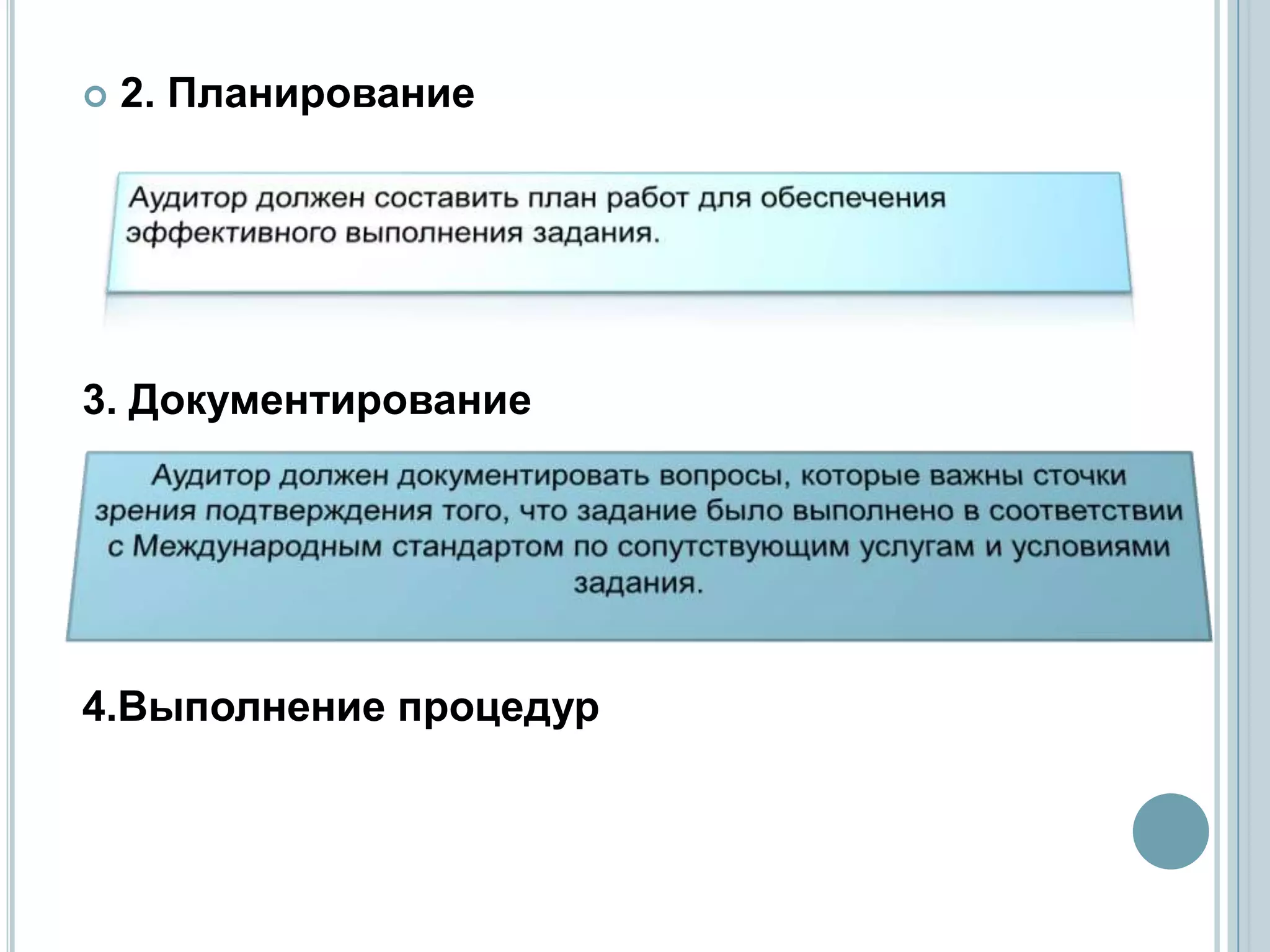 2. Планирование

Аудитор должен составить план работ для обеспечения эффективного выполнения задания.

3. Документирование

Аудитор должен документировать вопросы, которые важны сточки зрения подтверждения того, что задание было выполнено в соответствии с Международным стандартом по сопутствующим услугам и условиями задания.

4.Выполнение процедур